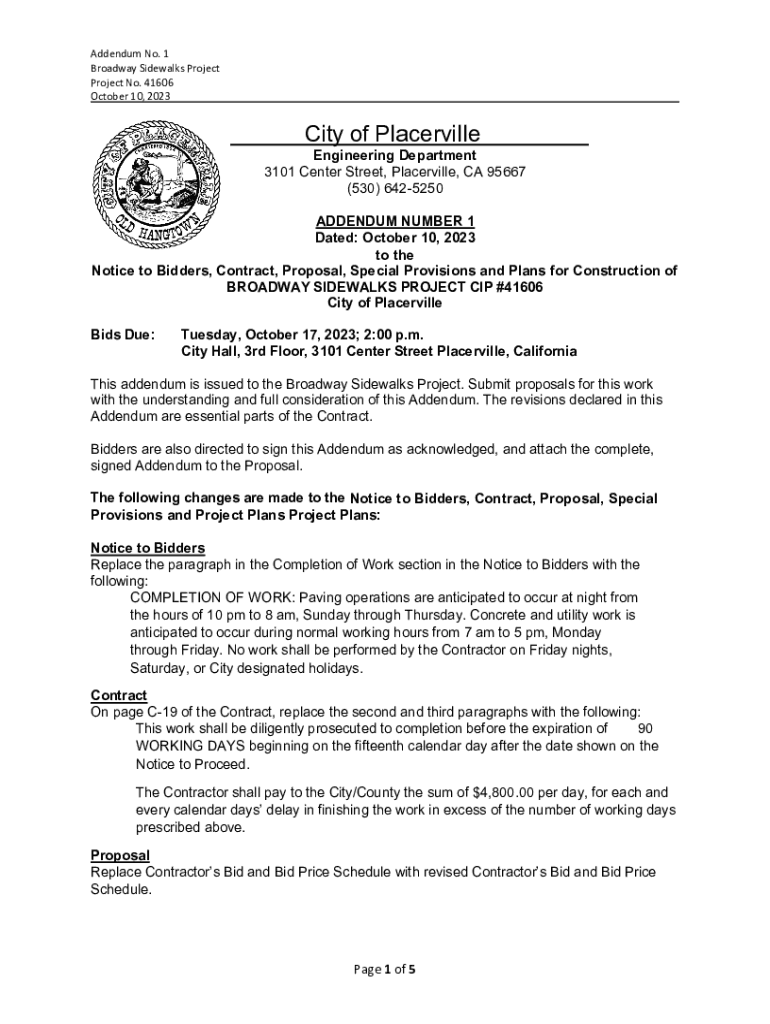 Addendum No. 1
Broadway Sidewalks Project
Project No. 41606
October 10, 2023

CITY OF PLACERVILLE
OLD HANGTOWN

City of Placerville
Engineering Department
3101 Center Street, Placerville, CA 95667
(530) 642-5250

ADDENDUM NUMBER 1
Dated: October 10, 2023
to the
Notice to Bidders, Contract, Proposal, Special Provisions and Plans for Construction of
BROADWAY SIDEWALKS PROJECT CIP #41606
City of Placerville

Bids Due: Tuesday, October 17, 2023; 2:00 p.m.
City Hall, 3rd Floor, 3101 Center Street Placerville, California

This addendum is issued to the Broadway Sidewalks Project. Submit proposals for this work with the understanding and full consideration of this Addendum. The revisions declared in this Addendum are essential parts of the Contract.

Bidders are also directed to sign this Addendum as acknowledged, and attach the complete, signed Addendum to the Proposal.

The following changes are made to the Notice to Bidders, Contract, Proposal, Special Provisions and Project Plans Project Plans:

Notice to Bidders
Replace the paragraph in the Completion of Work section in the Notice to Bidders with the following:
COMPLETION OF WORK: Paving operations are anticipated to occur at night from the hours of 10 pm to 8 am, Sunday through Thursday. Concrete and utility work is anticipated to occur during normal working hours from 7 am to 5 pm, Monday through Friday. No work shall be performed by the Contractor on Friday nights, Saturday, or City designated holidays.

Contract
On page C-19 of the Contract, replace the second and third paragraphs with the following:
This work shall be diligently prosecuted to completion before the expiration of 90 WORKING DAYS beginning on the fifteenth calendar day after the date shown on the Notice to Proceed.

The Contractor shall pay to the City/County the sum of $4,800.00 per day, for each and every calendar days' delay in finishing the work in excess of the number of working days prescribed above.

Proposal
Replace Contractor's Bid and Bid Price Schedule with revised Contractor's Bid and Bid Price Schedule.

Page 1 of 5